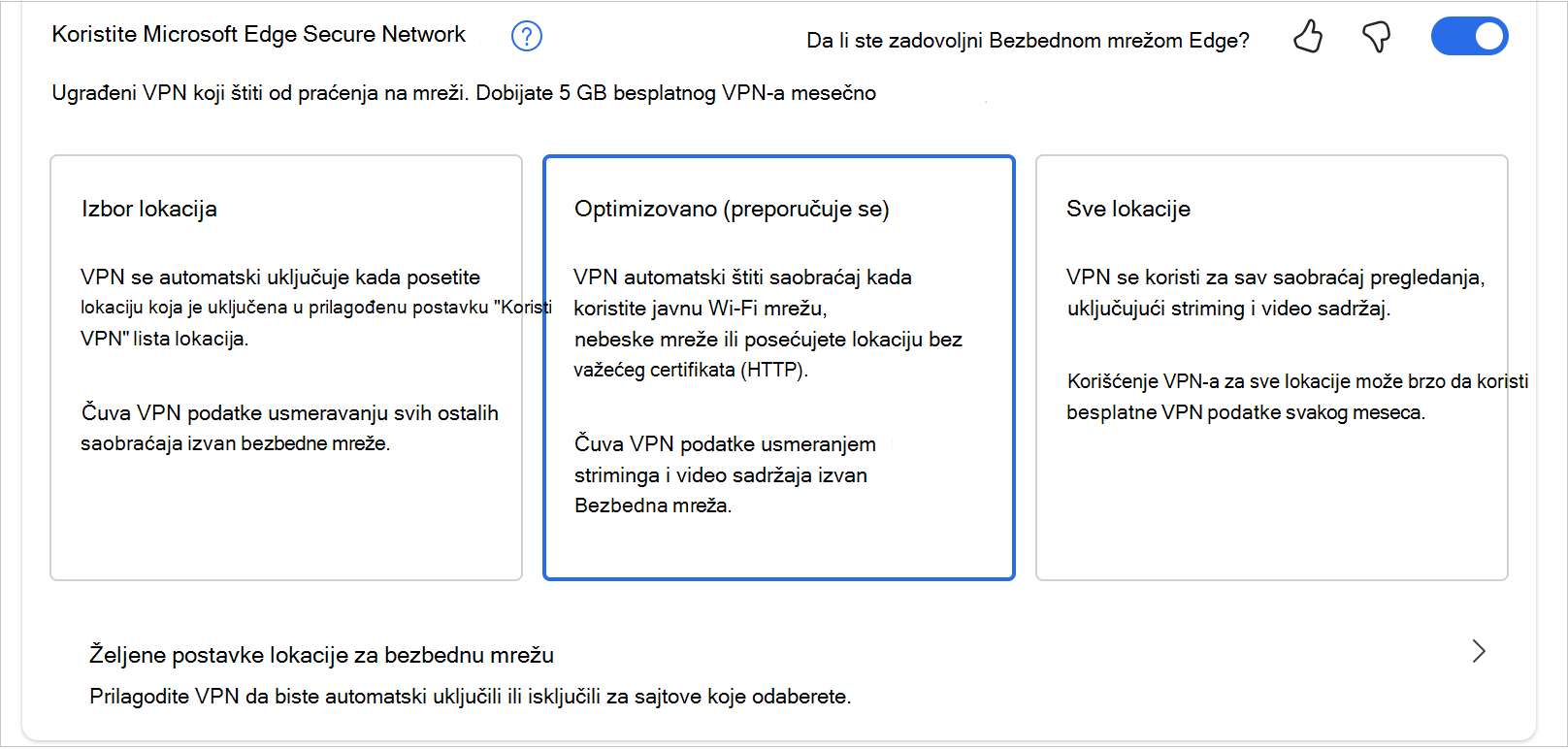 Koristite Microsoft Edge Secure Network

Da li ste zadovoljni Bezbednom mrežom Edge?

Ugrađeni VPN koji štiti od praćenja na mreži. Dobijate 5 GB besplatnog VPN-a mesečno

Izbor lokacija

VPN se automatski uključuje kada posetite lokaciju koja je uključena u prilagođenu postavku "Koristi VPN" lista lokacija.

Čuva VPN podatke usmeravanju svih ostalih saobraćaja izvan bezbedne mreže.

Optimizovano (preporučuje se)

VPN automatski štiti saobraćaj kada koristite javnu Wi-Fi mrežu, nebeske mreže ili posećujete lokaciju bez važećeg certifikata (HTTP).

Čuva VPN podatke usmeranjem striminga i video sadržaja izvan Bezbedna mreža.

Sve lokacije

VPN se koristi za sav saobraćaj pregledanja, uključujući striming i video sadržaj.

Korišćenje VPN-a za sve lokacije može brzo da koristi besplatne VPN podatke svakog meseca.

Željene postavke lokacije za bezbednu mrežu

Prilagodite VPN da biste automatski uključili ili isključili za sajtove koje odaberete.